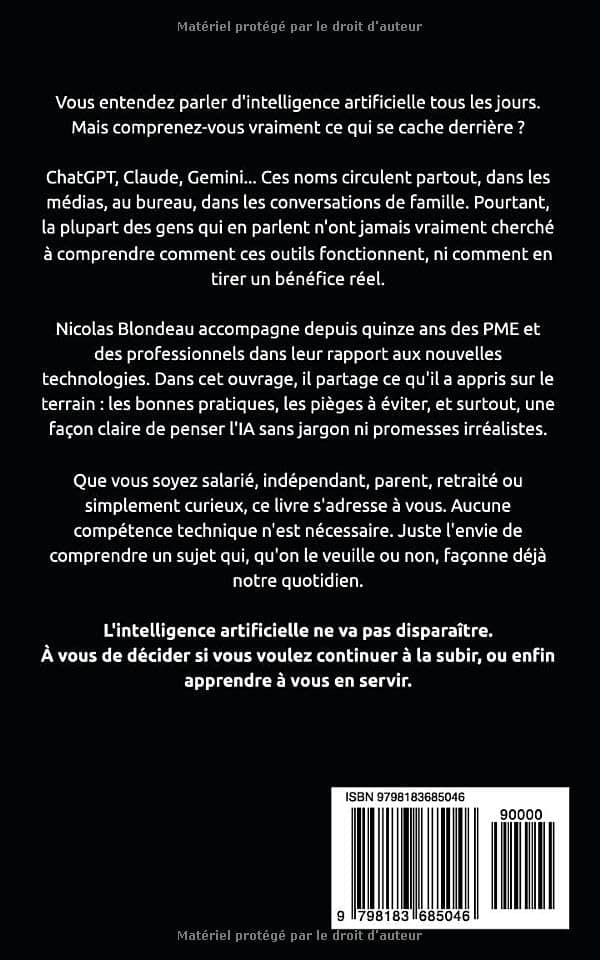 Matériel protégé par le droit d'auteur

Vous entendez parler d'intelligence artificielle tous les jours. Mais comprenez-vous vraiment ce qui se cache derrière ?

ChatGPT, Claude, Gemini... Ces noms circulent partout, dans les médias, au bureau, dans les conversations de famille. Pourtant, la plupart des gens qui en parlent n'ont jamais vraiment cherché à comprendre comment ces outils fonctionnent, ni comment en tirer un bénéfice réel.

Nicolas Blondeau accompagne depuis quinze ans des PME et des professionnels dans leur rapport aux nouvelles technologies. Dans cet ouvrage, il partage ce qu'il a appris sur le terrain : les bonnes pratiques, les pièges à éviter, et surtout, une façon claire de penser l'IA sans jargon ni promesses irréalistes.

Que vous soyez salarié, indépendant, parent, retraité ou simplement curieux, ce livre s'adresse à vous. Aucune compétence technique n'est nécessaire. Juste l'envie de comprendre un sujet qui, qu'on le veuille ou non, façonne déjà notre quotidien.

L'intelligence artificielle ne va pas disparaître.
À vous de décider si vous voulez continuer à la subir, ou enfin apprendre à vous en servir.

ISBN 9798183685046

90000

9 798183 685046

Matériel protégé par le droit d'auteur